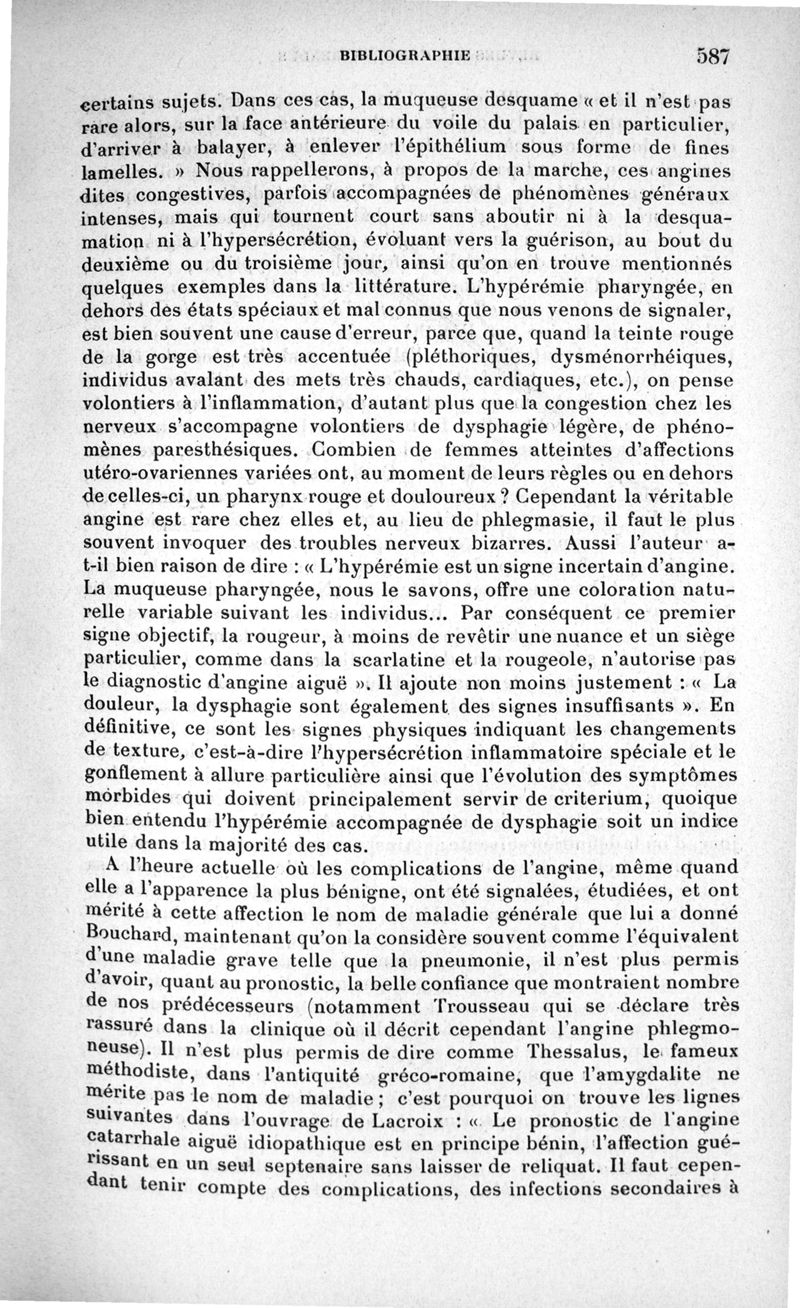 BIBLIOGRAPHIE 587

certains sujets. Dans ces cas, la muqueuse desquame « et il n'est pas rare alors, sur la face antérieure du voile du palais en particulier, d'arriver à balayer, à enlever l'épithélium sous forme de fines lamelles. » Nous rappellerons, à propos de la marche, ces angines dites congestives, parfois accompagnées de phénomènes généraux intenses, mais qui tournent court sans aboutir ni à la desquamation ni à l'hypersécrétion, évoluant vers la guérison, au bout du deuxième ou du troisième jour, ainsi qu'on en trouve mentionnés quelques exemples dans la littérature. L'hypérémie pharyngée, en dehors des états spéciaux et mal connus que nous venons de signaler, est bien souvent une cause d'erreur, parce que, quand la teinte rouge de la gorge est très accentuée (pléthoriques, dysménorrhéiques, individus avalant des mets très chauds, cardiaques, etc.), on pense volontiers à l'inflammation, d'autant plus que la congestion chez les nerveux s'accompagne volontiers de dysphagie légère, de phénomènes paresthésiques. Combien de femmes atteintes d'affections utéro-ovariennes variées ont, au moment de leurs règles ou en dehors de celles-ci, un pharynx rouge et douloureux ? Cependant la véritable angine est rare chez elles et, au lieu de phlegmasie, il faut le plus souvent invoquer des troubles nerveux bizarres. Aussi l'auteur a-t-il bien raison de dire : « L'hypérémie est un signe incertain d'angine. La muqueuse pharyngée, nous le savons, offre une coloration naturelle variable suivant les individus... Par conséquent ce premier signe objectif, la rougeur, à moins de revêtir une nuance et un siège particulier, comme dans la scarlatine et la rougeole, n'autorise pas le diagnostic d'angine aiguë ». Il ajoute non moins justement : « La douleur, la dysphagie sont également des signes insuffisants ». En définitive, ce sont les signes physiques indiquant les changements de texture, c'est-à-dire l'hypersécrétion inflammatoire spéciale et le gonflement à allure particulière ainsi que l'évolution des symptômes morbides qui doivent principalement servir de criterium, quoique bien entendu l'hypérémie accompagnée de dysphagie soit un indice utile dans la majorité des cas.

A l'heure actuelle où les complications de l'angine, même quand elle a l'apparence la plus bénigne, ont été signalées, étudiées, et ont mérité à cette affection le nom de maladie générale que lui a donné Bouchard, maintenant qu'on la considère souvent comme l'équivalent d'une maladie grave telle que la pneumonie, il n'est plus permis d'avoir, quant au pronostic, la belle confiance que montraient nombre de nos prédécesseurs (notamment Trousseau qui se déclare très rassuré dans la clinique où il décrit cependant l'angine phlegmoneuse). Il n'est plus permis de dire comme Thessalus, le fameux méthodiste, dans l'antiquité gréco-romaine, que l'amygdalite ne mérite pas le nom de maladie ; c'est pourquoi on trouve les lignes suivantes dans l'ouvrage de Lacroix : « Le pronostic de l'angine catarrhale aiguë idiopathique est en principe bénin, l'affection guérissant en un seul septenaire sans laisser de reliquat. Il faut cependant tenir compte des complications, des infections secondaires à